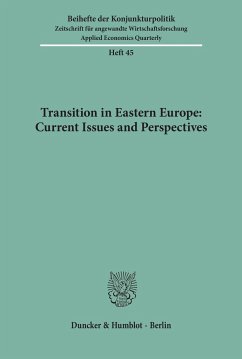 Beihefte der Konjunkturpolitik
Zeitschrift für angewandte Wirtschaftsforschung
Applied Economics Quarterly

Heft 45

Transition in Eastern Europe: Current Issues and Perspectives

Duncker & Humblot · Berlin